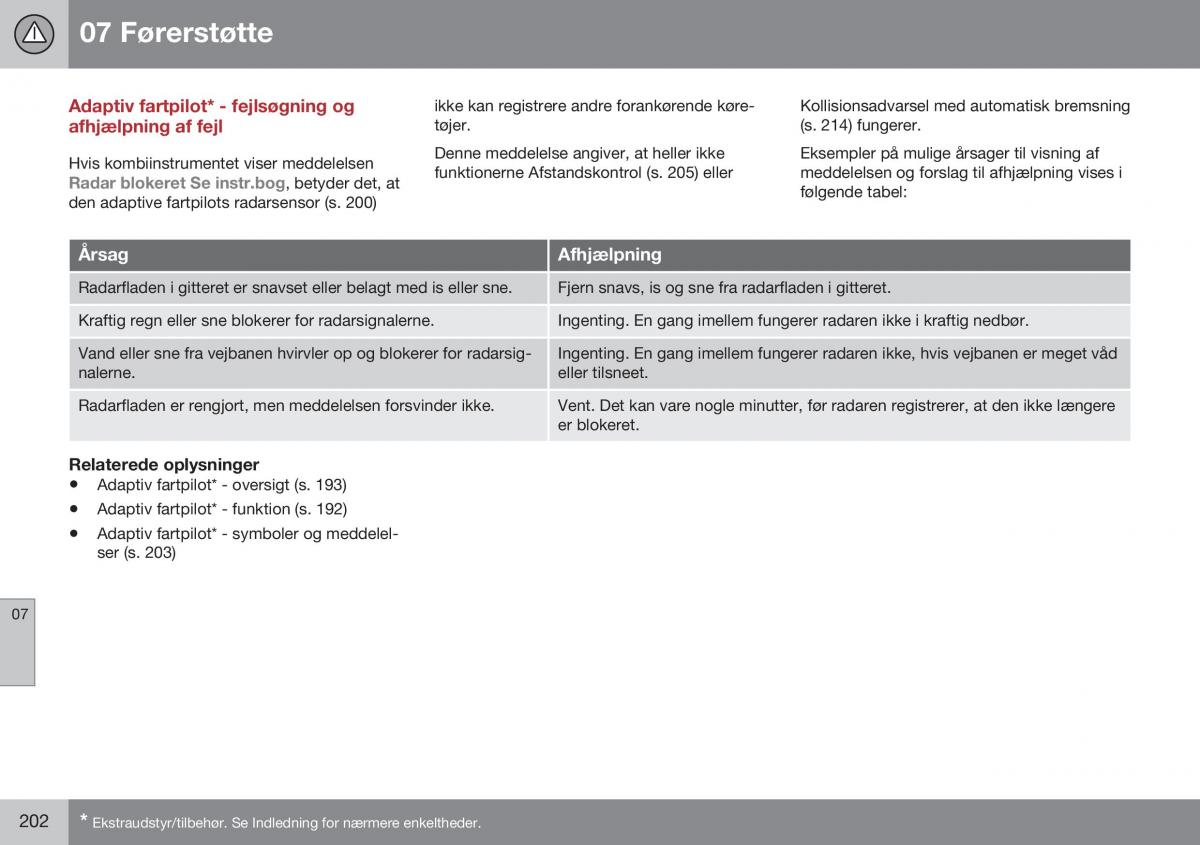 07 Førerstøtte

Adaptiv fartpilot* - fejlsøgning og afhjælpning af fejl

Hvis kombiinstrumentet viser meddelelsen Radar blokeret Se instr.bog, betyder det, at den adaptive fartpilots radarsensor (s. 200) ikke kan registrere andre forankørende køretøjer.

Denne meddelelse angiver, at heller ikke funktionerne Afstandskontrol (s. 205) eller Kollisionsadvarsel med automatisk bremsning (s. 214) fungerer.

Eksempler på mulige årsager til visning af meddelelsen og forslag til afhjælpning vises i følgende tabel:

| Årsag | Afhjælpning |
|---|---|
| Radarfladen i gitteret er snavset eller belagt med is eller sne. | Fjern snavs, is og sne fra radarfladen i gitteret. |
| Kraftig regn eller sne blokerer for radarsignalerne. | Ingenting. En gang imellem fungerer radaren ikke i kraftig nedbør. |
| Vand eller sne fra vejbanen hvirvler op og blokerer for radarsignalerne. | Ingenting. En gang imellem fungerer radaren ikke, hvis vejbanen er meget våd eller tilsneet. |
| Radarfladen er rengjort, men meddelelsen forsvinder ikke. | Vent. Det kan vare nogle minutter, før radaren registrerer, at den ikke længere er blokeret. |

Relaterede oplysninger
• Adaptiv fartpilot* - oversigt (s. 193)
• Adaptiv fartpilot* - funktion (s. 192)
• Adaptiv fartpilot* - symboler og meddelelser (s. 203)

07

202

* Ekstraudstyr/tilbehør. Se Indledning for nærmere enkeltheder.